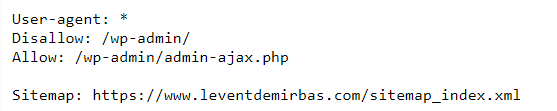 User-agent: *
Disallow: /wp-admin/
Allow: /wp-admin/admin-ajax.php

Sitemap: https://www.leventdemirbas.com/sitemap_index.xml